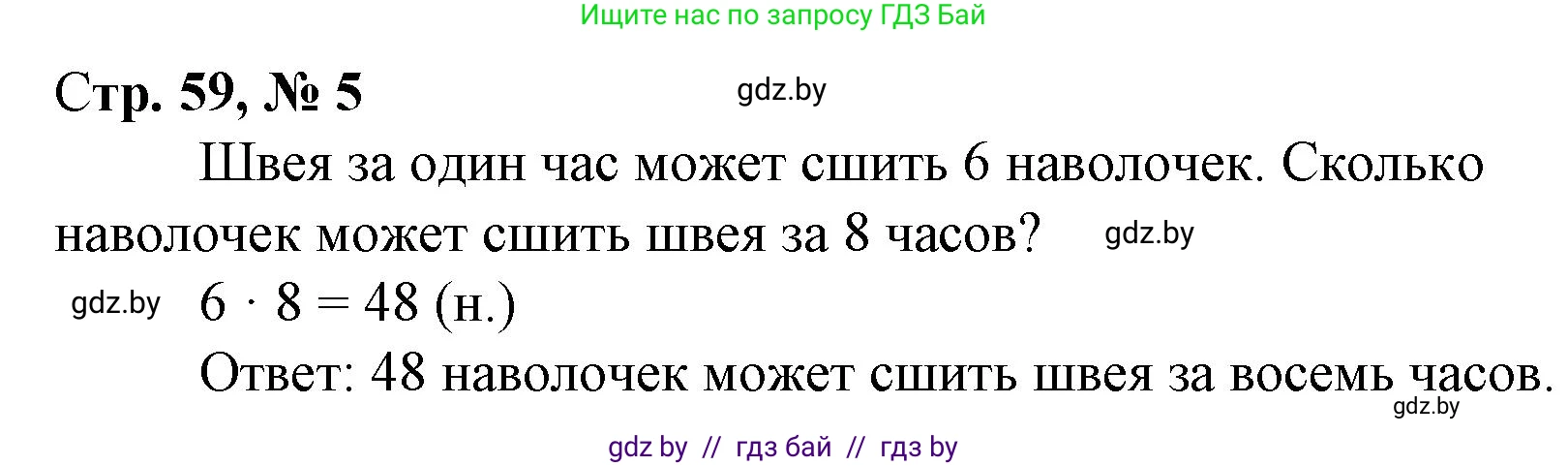 Ищите нас по запросу ГДЗ Бай

Стр. 59, № 5

gdz.by

Швея за один час может сшить 6 наволочек. Сколько наволочек может сшить швея за 8 часов?

gdz.by

gdz.by

$6 \cdot 8 = 48$ (н.)

Ответ: 48 наволочек может сшить швея за восемь часов.

gdz.by

gdz by // гдз бай // гдз by